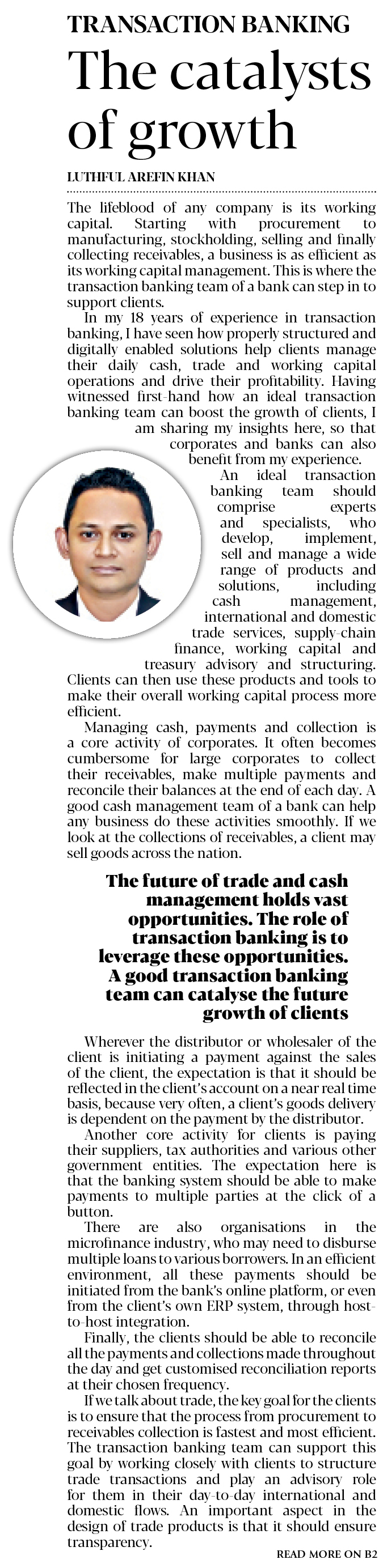 TRANSACTION BANKING

The catalysts of growth

LUTHFUL AREFIN KHAN

The lifeblood of any company is its working capital. Starting with procurement to manufacturing, stockholding, selling and finally collecting receivables, a business is as efficient as its working capital management. This is where the transaction banking team of a bank can step in to support clients.

In my 18 years of experience in transaction banking, I have seen how properly structured and digitally enabled solutions help clients manage their daily cash, trade and working capital operations and drive their profitability. Having witnessed first-hand how an ideal transaction banking team can boost the growth of clients, I am sharing my insights here, so that corporates and banks can also benefit from my experience.

An ideal transaction banking team should comprise experts and specialists, who develop, implement, sell and manage a wide range of products and solutions, including cash management, international and domestic trade services, supply-chain finance, working capital and treasury advisory and structuring. Clients can then use these products and tools to make their overall working capital process more efficient.

Managing cash, payments and collection is a core activity of corporates. It often becomes cumbersome for large corporates to collect their receivables, make multiple payments and reconcile their balances at the end of each day. A good cash management team of a bank can help any business do these activities smoothly. If we look at the collections of receivables, a client may sell goods across the nation.

The future of trade and cash management holds vast opportunities. The role of transaction banking is to leverage these opportunities. A good transaction banking team can catalyse the future growth of clients

Wherever the distributor or wholesaler of the client is initiating a payment against the sales of the client, the expectation is that it should be reflected in the client's account on a near real time basis, because very often, a client's goods delivery is dependent on the payment by the distributor.

Another core activity for clients is paying their suppliers, tax authorities and various other government entities. The expectation here is that the banking system should be able to make payments to multiple parties at the click of a button.

There are also organisations in the microfinance industry, who may need to disburse multiple loans to various borrowers. In an efficient environment, all these payments should be initiated from the bank's online platform, or even from the client's own ERP system, through host-to-host integration.

Finally, the clients should be able to reconcile all the payments and collections made throughout the day and get customised reconciliation reports at their chosen frequency.

If we talk about trade, the key goal for the clients is to ensure that the process from procurement to receivables collection is fastest and most efficient. The transaction banking team can support this goal by working closely with clients to structure trade transactions and play an advisory role for them in their day-to-day international and domestic flows. An important aspect in the design of trade products is that it should ensure transparency.

READ MORE ON B2